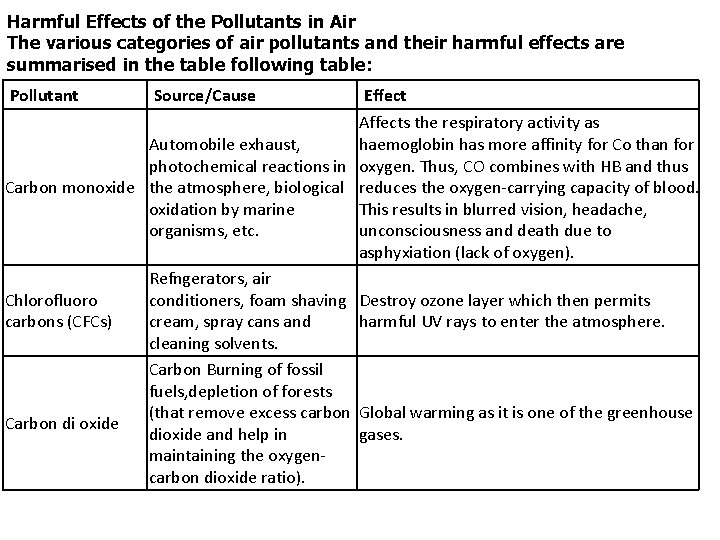 Harmful Effects of the Pollutants in Air
The various categories of air pollutants and their harmful effects are summarised in the table following table:

| Pollutant | Source/Cause | Effect |
|---|---|---|
| Carbon monoxide | Automobile exhaust, photochemical reactions in the atmosphere, biological oxidation by marine organisms, etc. | Affects the respiratory activity as haemoglobin has more affinity for Co than for oxygen. Thus, CO combines with HB and thus reduces the oxygen-carrying capacity of blood. This results in blurred vision, headache, unconsciousness and death due to asphyxiation (lack of oxygen). |
| Chlorofluoro carbons (CFCs) | Refngerators, air conditioners, foam shaving cream, spray cans and cleaning solvents. | Destroy ozone layer which then permits harmful UV rays to enter the atmosphere. |
| Carbon di oxide | Carbon Burning of fossil fuels,depletion of forests (that remove excess carbon dioxide and help in maintaining the oxygen-carbon dioxide ratio). | Global warming as it is one of the greenhouse gases. |